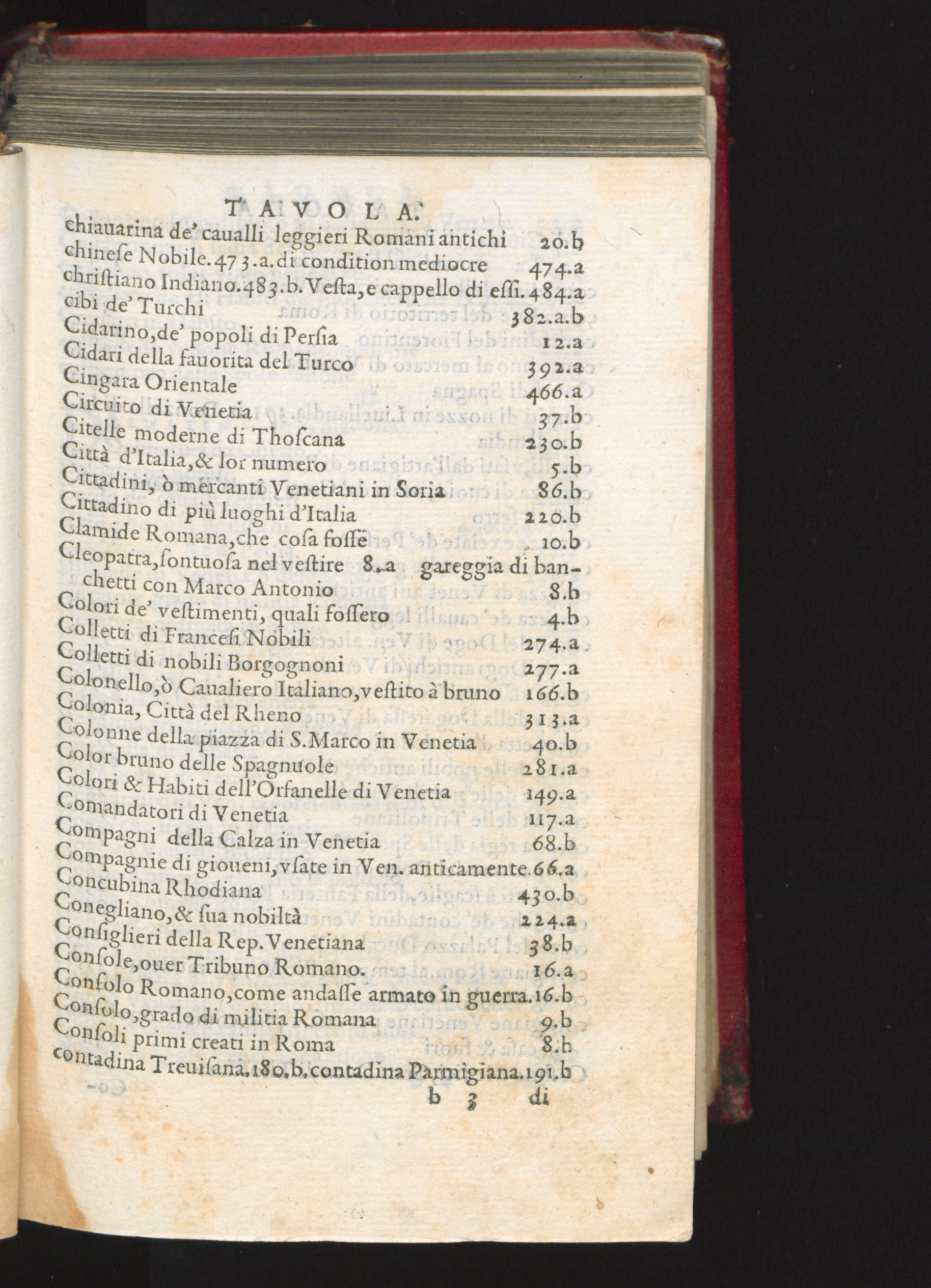 TAVOLA.
chiauarina de' caualli leggieri Romani antichi 20.b
chinese Nobile. 473.a. di condition mediocre 474.a
christiano Indiano. 483.b. Vesta, e cappello di essi. 484.a
cibi de' Turchi 382.a.b
Cidarino, de' popoli di Persia 12.a
Cidari della fauorita del Turco 392.a
Cingara Orientale 466.a
Circuito di Venetia 37.b
Citelle moderne di Thoscana 230.b
Città d'Italia, & lor numero 5.b
Cittadini, ò mercanti Venetiani in Soria 86.b
Cittadino di più luoghi d'Italia 220.b
Clamide Romana, che cosa fosse 10.b
Cleopatra, sontuosa nel vestire 8.a gareggia di banchetti con Marco Antonio 8.b
Colori de' vestimenti, quali fossero 4.b
Colletti di Francesi Nobili 274.a
Colletti di nobili Borgognoni 277.a
Colonello, ò Caualiero Italiano, vestito à bruno 166.b
Colonia, Città del Rheno 313.a
Colonne della piazza di S. Marco in Venetia 40.b
Color bruno delle Spagnuole 281.a
Colori & Habiti dell'Orfanelle di Venetia 149.a
Comandatori di Venetia 117.a
Compagni della Calza in Venetia 68.b
Compagnie di gioueni, vsate in Ven. anticamente. 66.a
Concubina Rhodiana 430.b
Conegliano, & sua nobiltà 224.a
Consiglieri della Rep. Venetiana 38.b
Console, ouer Tribuno Romano. 16.a
Consolo Romano, come andasse armato in guerra. 16.b
Consolo, grado di militia Romana 9.b
Consoli primi creati in Roma 8.b
contadina Treuisana. 180.b. contadina Parmigiana. 191.b
b 3 di